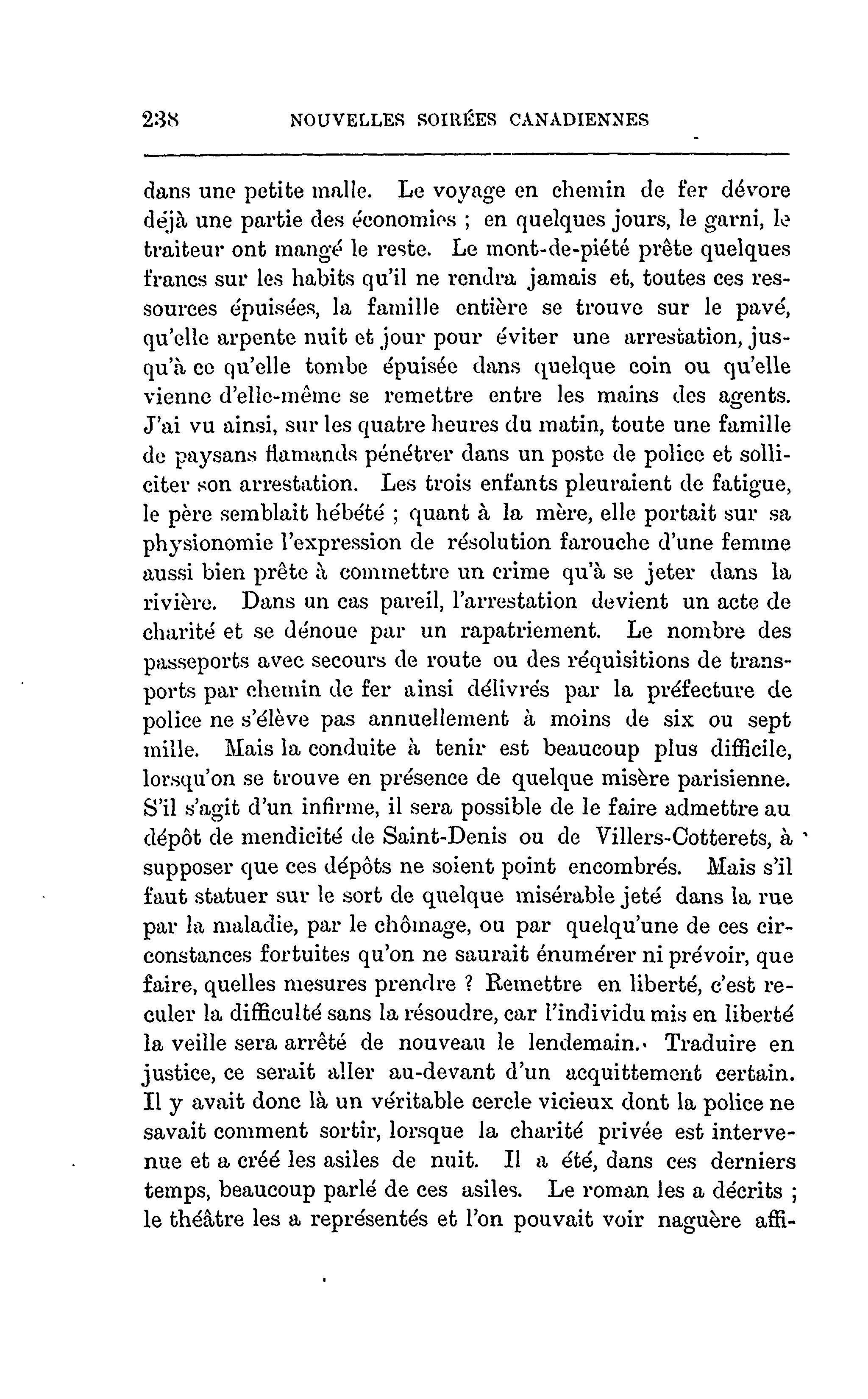 238 NOUVELLES SOIRÉES CANADIENNES

dans une petite malle. Le voyage en chemin de fer dévore déjà une partie des économies ; en quelques jours, le garni, le traiteur ont mangé le reste. Le mont-de-piété prête quelques francs sur les habits qu'il ne rendra jamais et, toutes ces ressources épuisées, la famille entière se trouve sur le pavé, qu'elle arpente nuit et jour pour éviter une arrestation, jusqu'à ce qu'elle tombe épuisée dans quelque coin ou qu'elle vienne d'elle-même se remettre entre les mains des agents. J'ai vu ainsi, sur les quatre heures du matin, toute une famille de paysans flamands pénétrer dans un poste de police et solliciter son arrestation. Les trois enfants pleuraient de fatigue, le père semblait hébété ; quant à la mère, elle portait sur sa physionomie l'expression de résolution farouche d'une femme aussi bien prête à commettre un crime qu'à se jeter dans la rivière. Dans un cas pareil, l'arrestation devient un acte de charité et se dénoue par un rapatriement. Le nombre des passeports avec secours de route ou des réquisitions de transports par chemin de fer ainsi délivrés par la préfecture de police ne s'élève pas annuellement à moins de six ou sept mille. Mais la conduite à tenir est beaucoup plus difficile, lorsqu'on se trouve en présence de quelque misère parisienne. S'il s'agit d'un infirme, il sera possible de le faire admettre au dépôt de mendicité de Saint-Denis ou de Villers-Cotterets, à supposer que ces dépôts ne soient point encombrés. Mais s'il faut statuer sur le sort de quelque misérable jeté dans la rue par la maladie, par le chômage, ou par quelqu'une de ces circonstances fortuites qu'on ne saurait énumérer ni prévoir, que faire, quelles mesures prendre ? Remettre en liberté, c'est reculer la difficulté sans la résoudre, car l'individu mis en liberté la veille sera arrêté de nouveau le lendemain. Traduire en justice, ce serait aller au-devant d'un acquittement certain. Il y avait donc là un véritable cercle vicieux dont la police ne savait comment sortir, lorsque la charité privée est intervenue et a créé les asiles de nuit. Il a été, dans ces derniers temps, beaucoup parlé de ces asiles. Le roman les a décrits ; le théâtre les a représentés et l'on pouvait voir naguère affi-